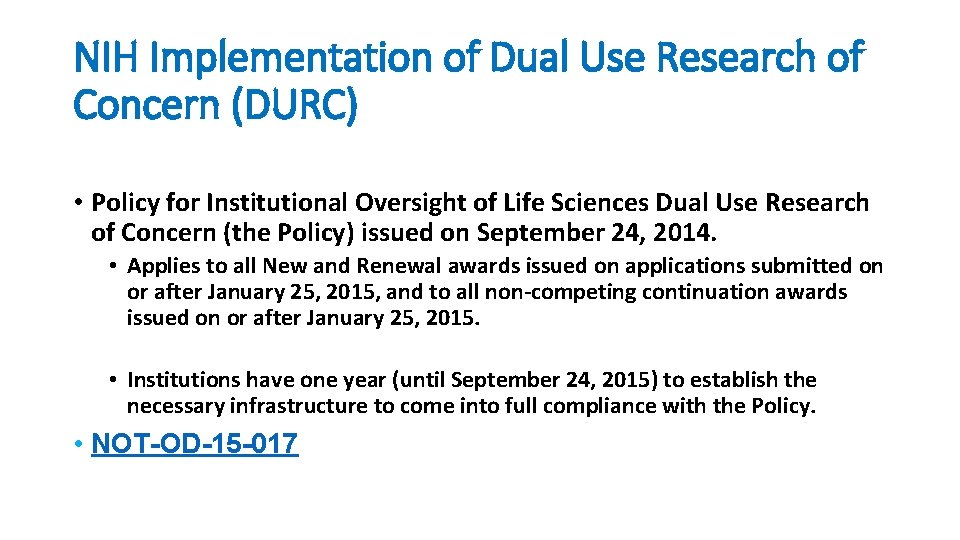 NIH Implementation of Dual Use Research of Concern (DURC)

• Policy for Institutional Oversight of Life Sciences Dual Use Research of Concern (the Policy) issued on September 24, 2014.

• Applies to all New and Renewal awards issued on applications submitted on or after January 25, 2015, and to all non-competing continuation awards issued on or after January 25, 2015.

• Institutions have one year (until September 24, 2015) to establish the necessary infrastructure to come into full compliance with the Policy.

• NOT-OD-15-017